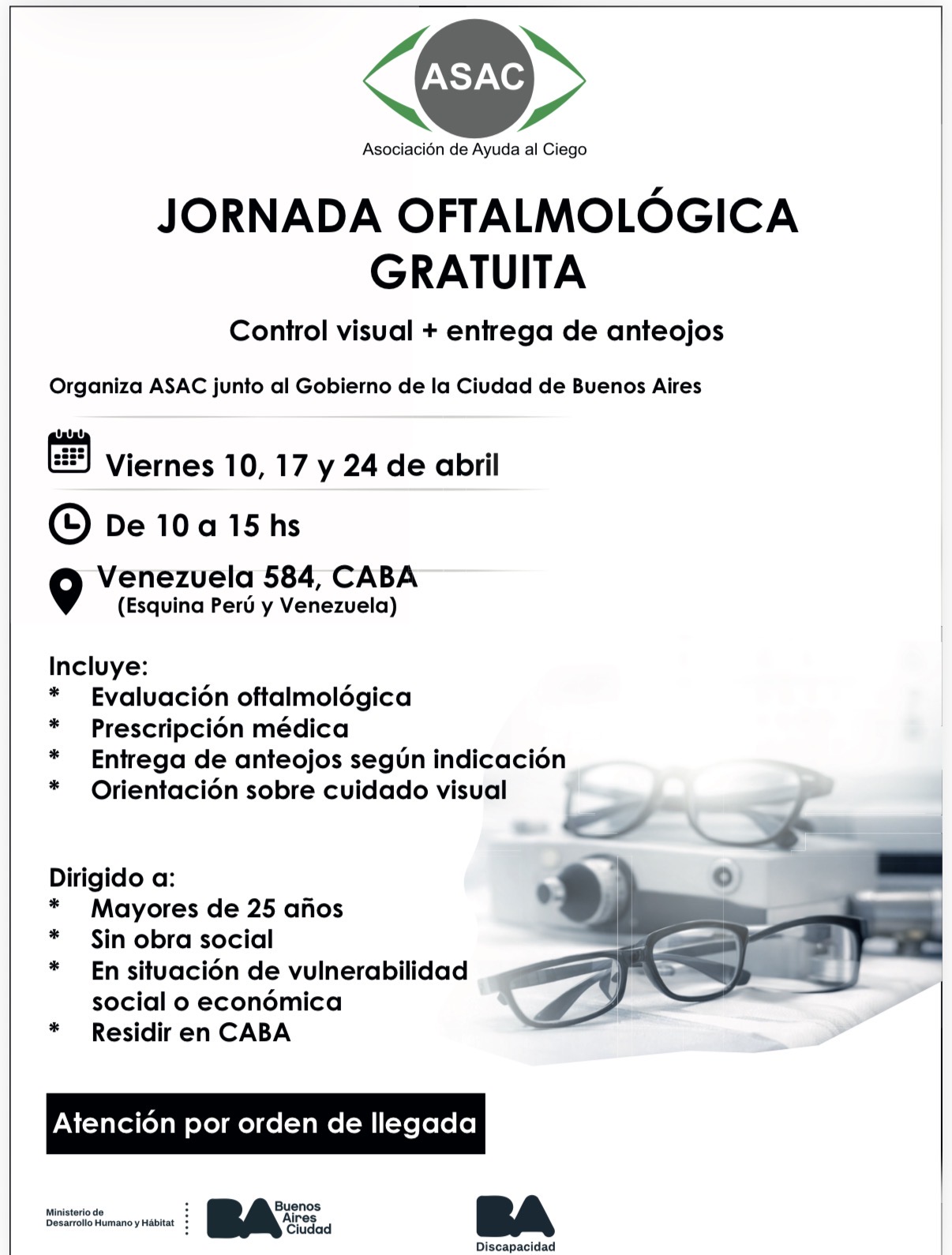 ASAC
Asociación de Ayuda al Ciego

JORNADA OFTALMOLÓGICA GRATUITA

Control visual + entrega de anteojos

Organiza ASAC junto al Gobierno de la Ciudad de Buenos Aires

Viernes 10, 17 y 24 de abril

De 10 a 15 hs

Venezuela 584, CABA
(Esquina Perú y Venezuela)

Incluye:
* Evaluación oftalmológica
* Prescripción médica
* Entrega de anteojos según indicación
* Orientación sobre cuidado visual

Dirigido a:
* Mayores de 25 años
* Sin obra social
* En situación de vulnerabilidad social o económica
* Residir en CABA

Atención por orden de llegada

Ministerio de Desarrollo Humano y Hábitat

BA Buenos Aires Ciudad

BA Discapacidad